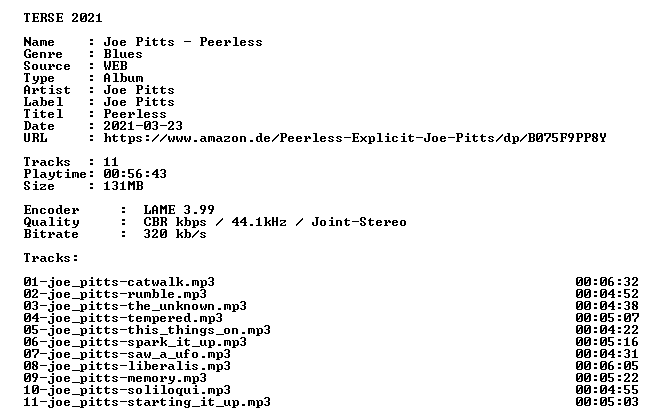 TERSE 2021

Name : Joe Pitts - Peerless
Genre : Blues
Source : WEB
Type : Album
Artist : Joe Pitts
Label : Joe Pitts
Titel : Peerless
Date : 2021-03-23
URL : https://www.amazon.de/Peerless-Explicit-Joe-Pitts/dp/B075F9PP8Y

Tracks : 11
Playtime: 00:56:43
Size : 131MB

Encoder : LAME 3.99
Quality : CBR kbps / 44.1kHz / Joint-Stereo
Bitrate : 320 kb/s

Tracks:

01-joe_pitts-catwalk.mp3 00:06:32
02-joe_pitts-rumble.mp3 00:04:52
03-joe_pitts-the_unknown.mp3 00:04:38
04-joe_pitts-tempered.mp3 00:05:07
05-joe_pitts-this_things_on.mp3 00:04:22
06-joe_pitts-spark_it_up.mp3 00:05:16
07-joe_pitts-saw_a_ufo.mp3 00:04:31
08-joe_pitts-liberalis.mp3 00:06:05
09-joe_pitts-memory.mp3 00:05:22
10-joe_pitts-soliloqui.mp3 00:04:55
11-joe_pitts-starting_it_up.mp3 00:05:03